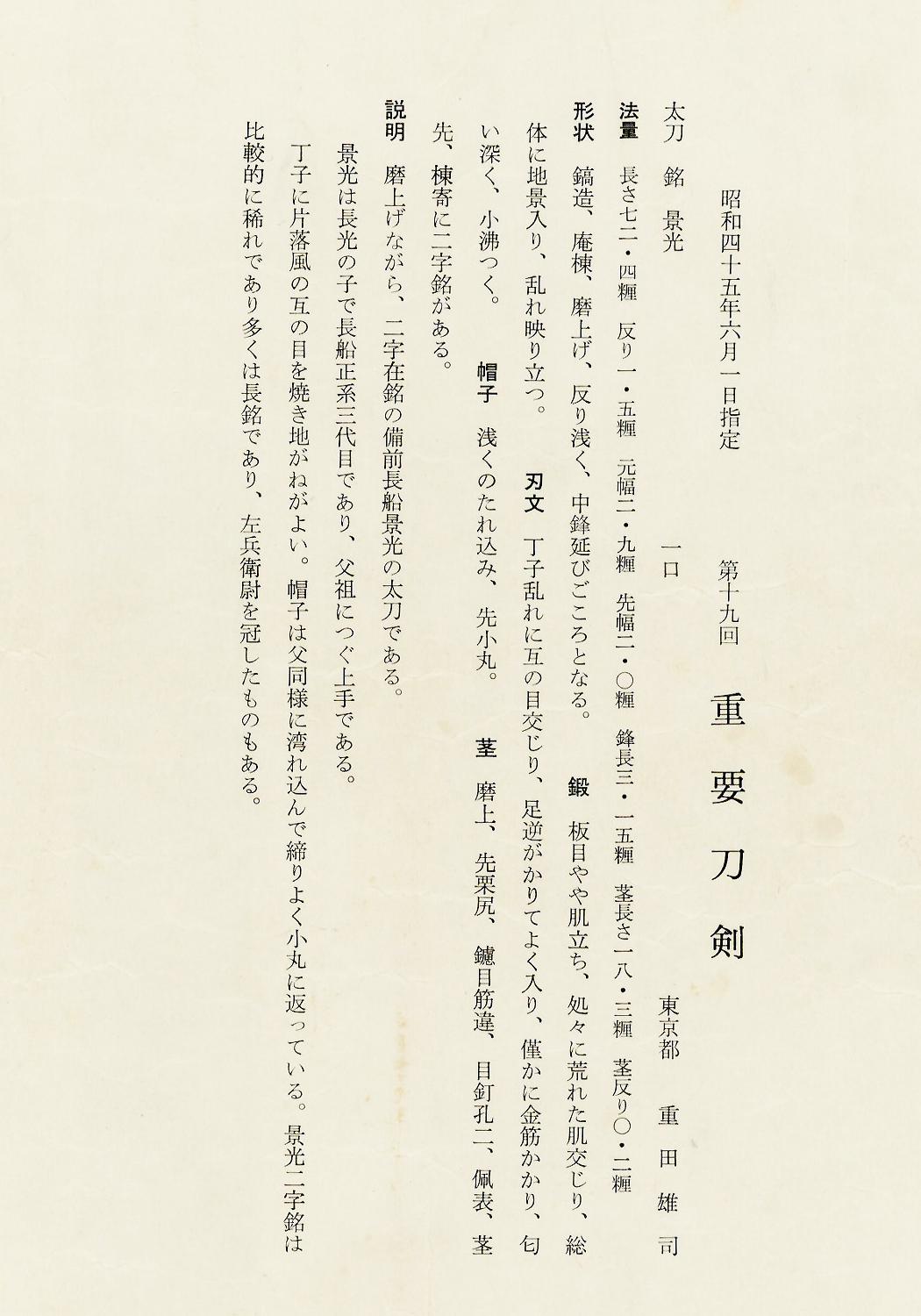 第十九回　重要刀剣

昭和四十五年六月一日指定

太刀　銘　景光　一口　東京都　重田雄司

法量　長さ七二・四糎　反り一・五糎　元幅二・九糎　先幅二・〇糎　鋒長三・一五糎　茎長さ一八・三糎　茎反り〇・二糎

形状　鎬造、庵棟、磨上げ、反り浅く、中鋒延びごころとなる。　鍛　板目やや肌立ち、処々に荒れた肌交じり、総体に地景入り、乱れ映り立つ。　刃文　丁子乱れに互の目交じり、足逆がかりてよく入り、僅かに金筋かかり、匂い深く、小沸つく。　帽子　浅くのたれ込み、先小丸。　茎　磨上、先栗尻、鑢目筋違、目釘孔二、佩表、茎先、棟寄に二字銘がある。

説明　磨上げながら、二字在銘の備前長船景光の太刀である。

景光は長光の子で長船正系三代目であり、父祖につぐ上手である。

丁子に片落風の互の目を焼き地がねがよい。帽子は父同様に湾れ込んで締りよく小丸に返っている。景光二字銘は比較的に稀れであり多くは長銘であり、左兵衛尉を冠したものもある。